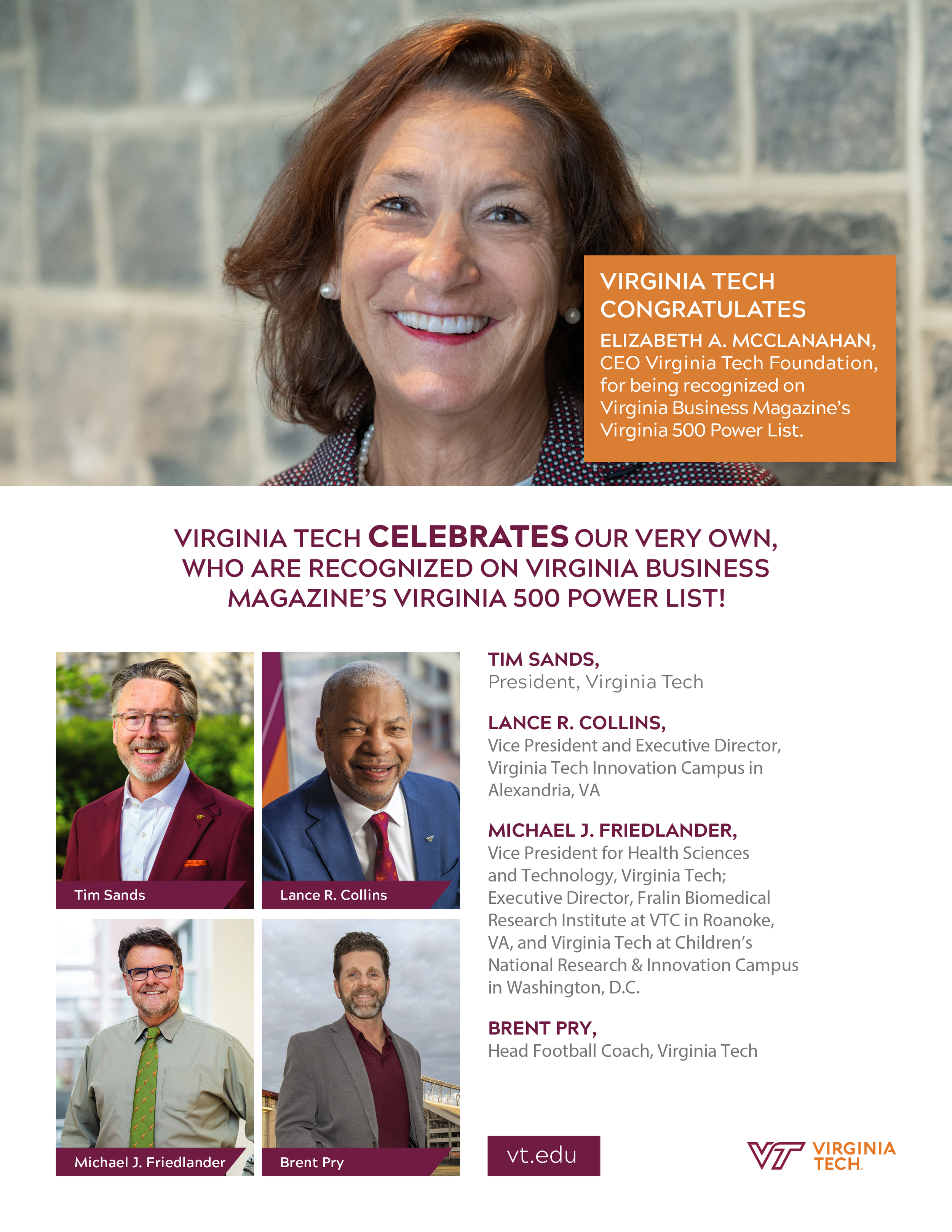 VIRGINIA TECH CONGRATULATES

ELIZABETH A. MCCLANAHAN, CEO Virginia Tech Foundation, for being recognized on Virginia Business Magazine's Virginia 500 Power List.

VIRGINIA TECH CELEBRATES OUR VERY OWN, WHO ARE RECOGNIZED ON VIRGINIA BUSINESS MAGAZINE'S VIRGINIA 500 POWER LIST!

Tim Sands

Lance R. Collins

Michael J. Friedlander

Brent Pry

TIM SANDS,
President, Virginia Tech

LANCE R. COLLINS,
Vice President and Executive Director, Virginia Tech Innovation Campus in Alexandria, VA

MICHAEL J. FRIEDLANDER,
Vice President for Health Sciences and Technology, Virginia Tech; Executive Director, Fralin Biomedical Research Institute at VTC in Roanoke, VA, and Virginia Tech at Children's National Research & Innovation Campus in Washington, D.C.

BRENT PRY,
Head Football Coach, Virginia Tech

vt.edu

VT VIRGINIA TECH.